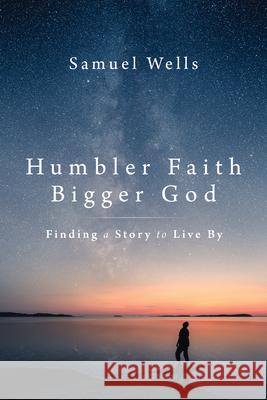 Samuel Wells

Humbler Faith
Bigger God

Finding a Story to Live By

Kraina Książek